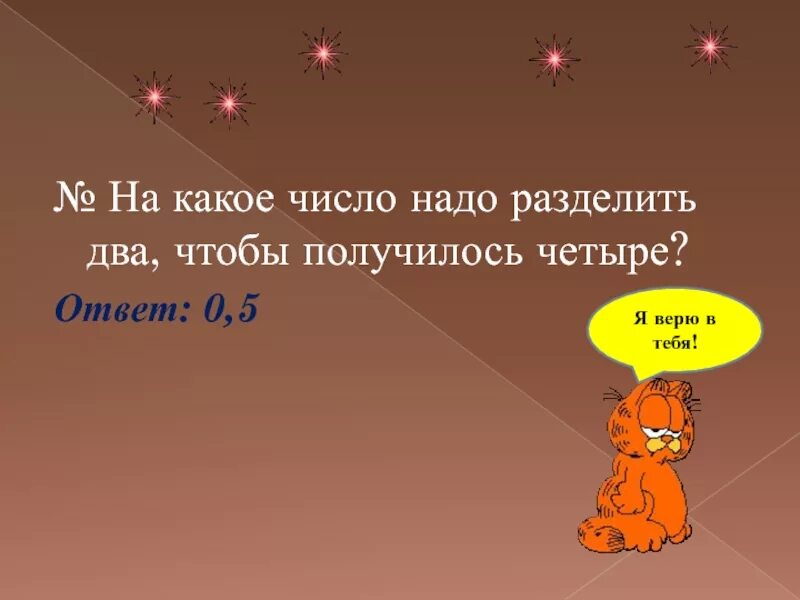 № На какое число надо разделить два, чтобы получилось четыре?

Ответ: 0,5

Я верю в тебя!